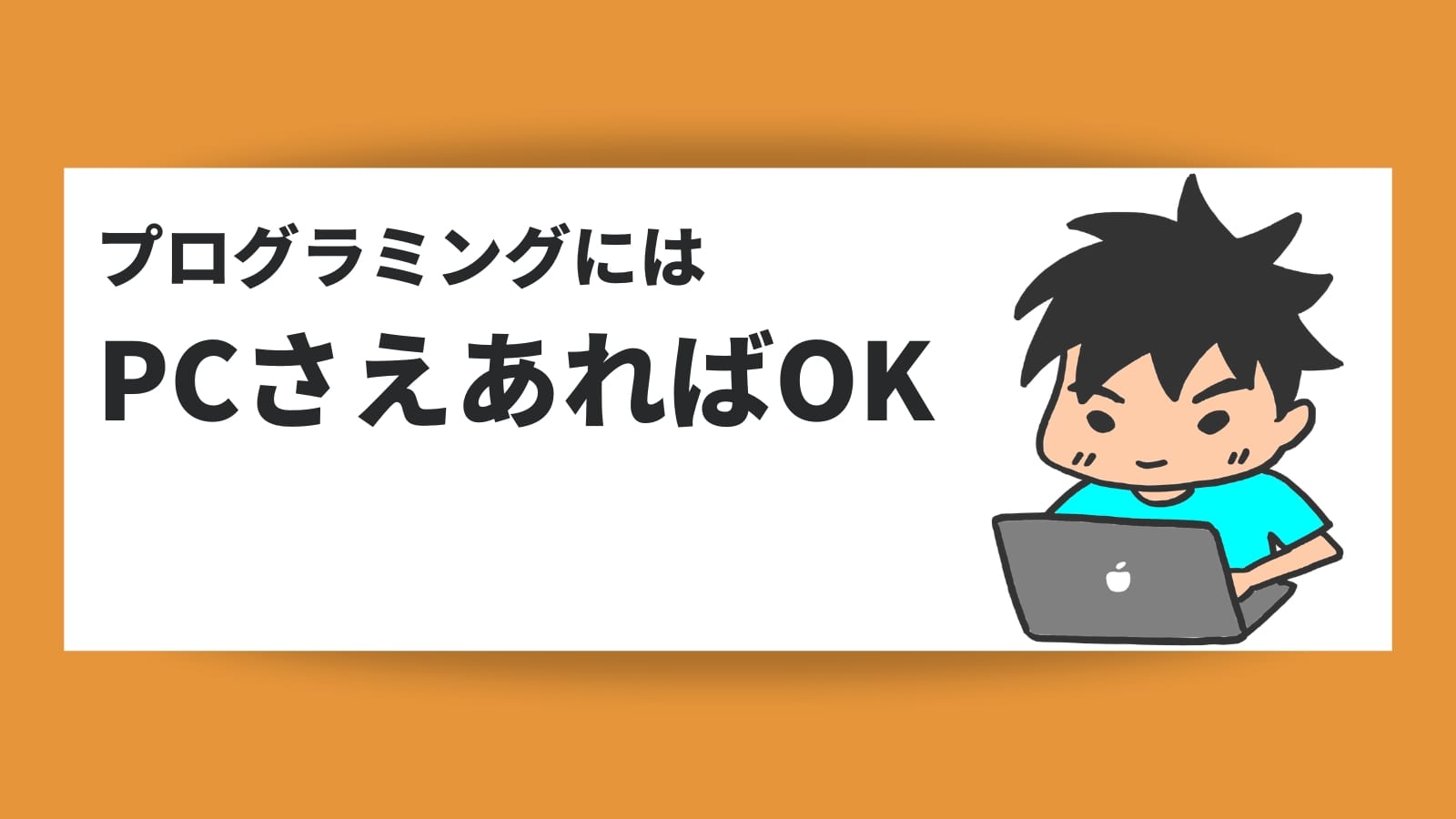 プログラミングには

PCさえあればOK